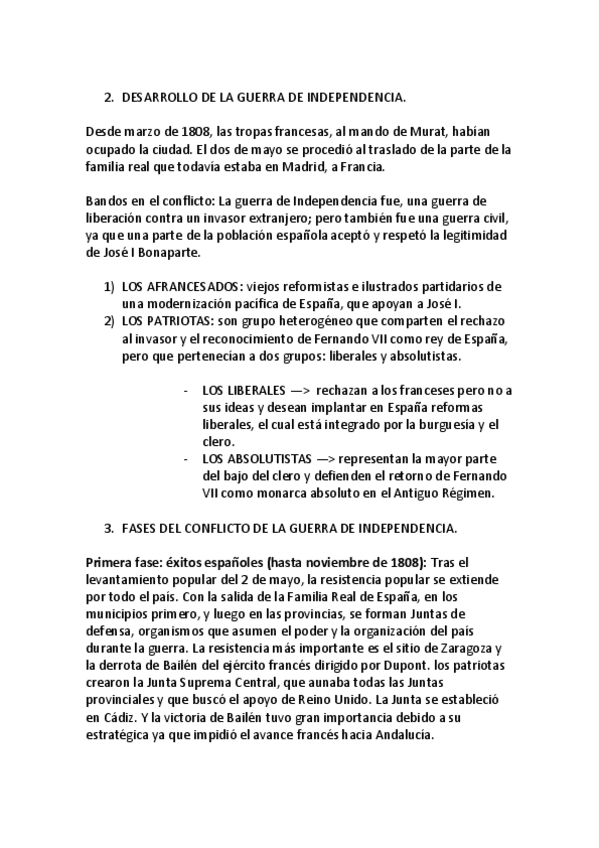 2. DESARROLLO DE LA GUERRA DE INDEPENDENCIA.

Desde marzo de 1808, las tropas francesas, al mando de Murat, habían ocupado la ciudad. El dos de mayo se procedió al traslado de la parte de la familia real que todavía estaba en Madrid, a Francia.

Bandos en el conflicto: La guerra de Independencia fue, una guerra de liberación contra un invasor extranjero; pero también fue una guerra civil, ya que una parte de la población española aceptó y respetó la legitimidad de José I Bonaparte.

1) LOS AFRANCESADOS: viejos reformistas e ilustrados partidarios de una modernización pacífica de España, que apoyan a José I.
2) LOS PATRIOTAS: son grupo heterogéneo que comparten el rechazo al invasor y el reconocimiento de Fernando VII como rey de España, pero que pertenecían a dos grupos: liberales y absolutistas.

- LOS LIBERALES —> rechazan a los franceses pero no a sus ideas y desean implantar en España reformas liberales, el cual está integrado por la burguesía y el clero.
- LOS ABSOLUTISTAS —> representan la mayor parte del bajo del clero y defienden el retorno de Fernando VII como monarca absoluto en el Antiguo Régimen.

3. FASES DEL CONFLICTO DE LA GUERRA DE INDEPENDENCIA.

Primera fase: éxitos españoles (hasta noviembre de 1808): Tras el levantamiento popular del 2 de mayo, la resistencia popular se extiende por todo el país. Con la salida de la Familia Real de España, en los municipios primero, y luego en las provincias, se forman Juntas de defensa, organismos que asumen el poder y la organización del país durante la guerra. La resistencia más importante es el sitio de Zaragoza y la derrota de Bailén del ejército francés dirigido por Dupont. los patriotas crearon la Junta Suprema Central, que aunaba todas las Juntas provinciales y que buscó el apoyo de Reino Unido. La Junta se estableció en Cádiz. Y la victoria de Bailén tuvo gran importancia debido a su estratégica ya que impidió el avance francés hacia Andalucía.